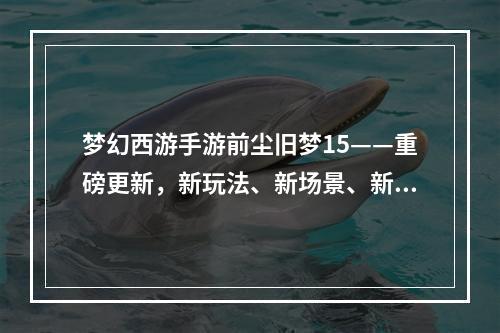 梦幻西游手游前尘旧梦15——重磅更新，新玩法、新场景、新...